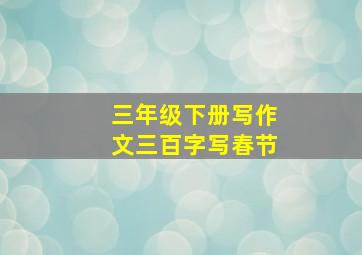 三年级下册写作文三百字写春节